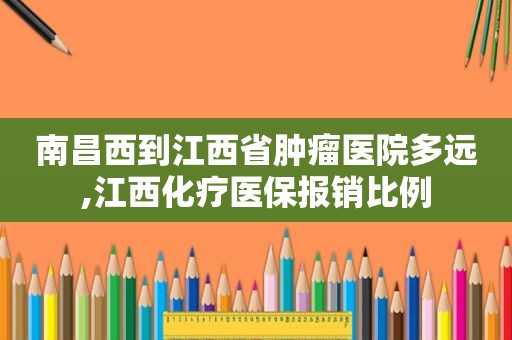 南昌西到江西省肿瘤医院多远,江西化疗医保报销比例